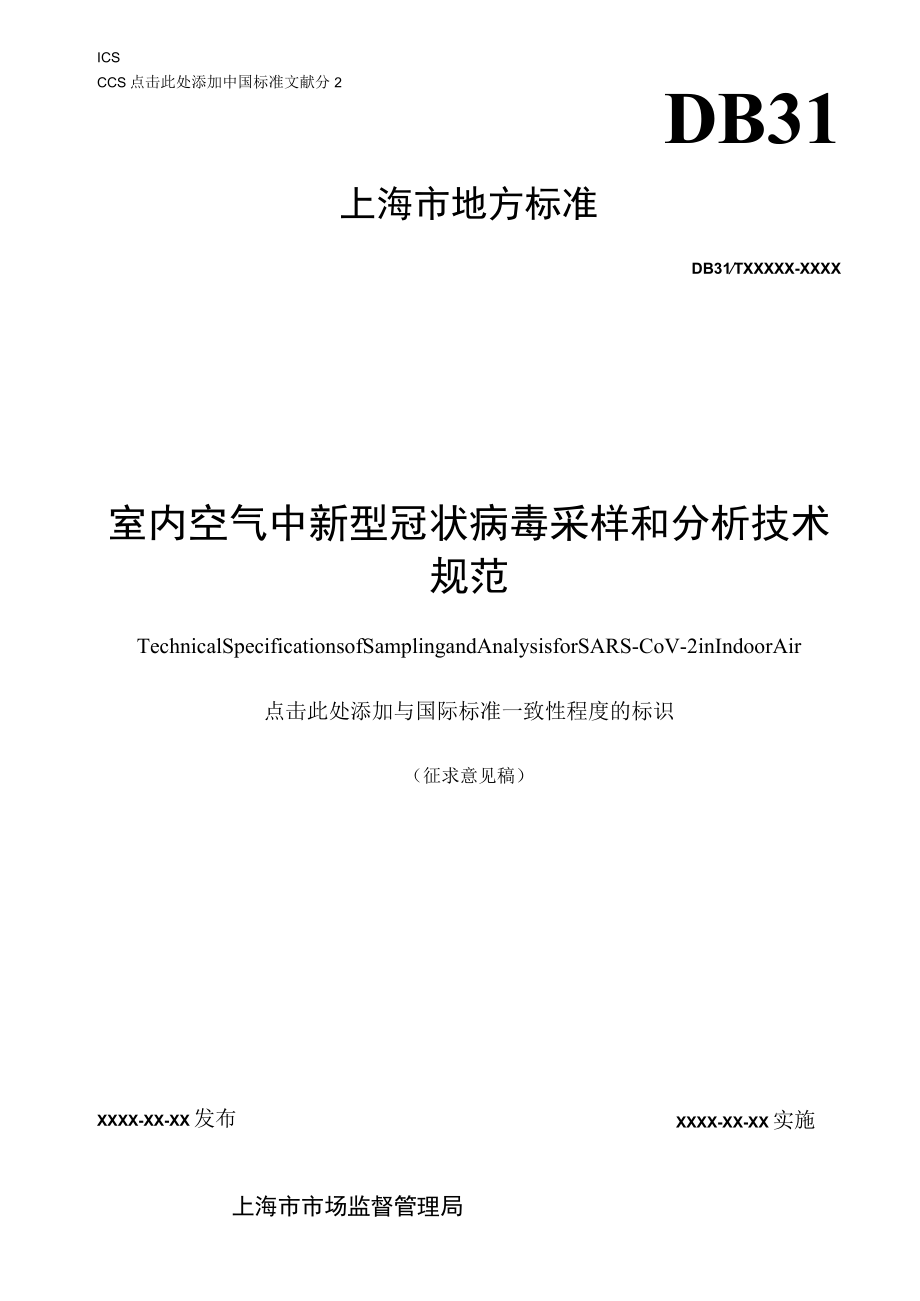 ICS
CCS 点击此处添加中国标准文献分 2

DB31

上海市地方标准

DB31/TXXXXX-XXXX

室内空气中新型冠状病毒采样和分析技术规范

TechnicalSpecificationsofSamplingandAnalysisforSARS-CoV-2inIndoorAir

点击此处添加与国际标准一致性程度的标识

（征求意见稿）

XXXX-XX-XX 发布

XXXX-XX-XX 实施

上海市市场监督管理局